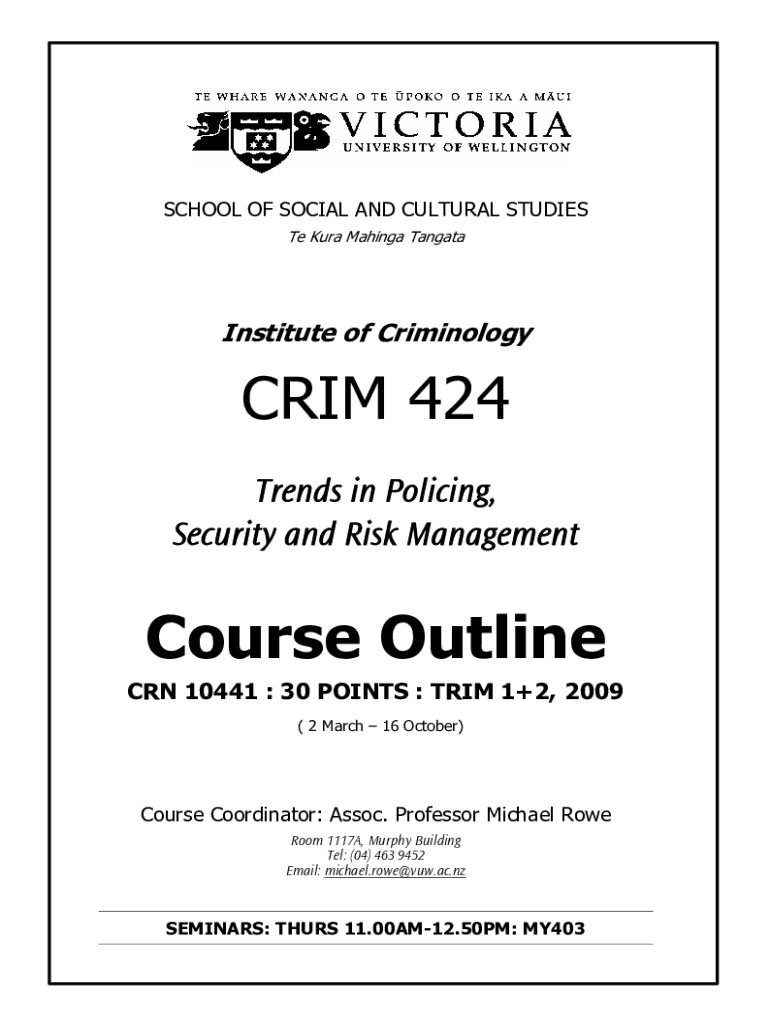 TE WHARE WANANGA O TE ŪPOKO O TE IKA A MĀUI
VICTORIA
UNIVERSITY OF WELLINGTON

SCHOOL OF SOCIAL AND CULTURAL STUDIES
Te Kura Mahinga Tangata

Institute of Criminology

CRIM 424

Trends in Policing,
Security and Risk Management

Course Outline

CRN 10441 : 30 POINTS : TRIM 1+2, 2009

( 2 March – 16 October)

Course Coordinator: Assoc. Professor Michael Rowe

Room 1117A, Murphy Building
Tel: (04) 463 9452
Email: michael.rowe@vuw.ac.nz

SEMINARS: THURS 11.00AM-12.50PM: MY403